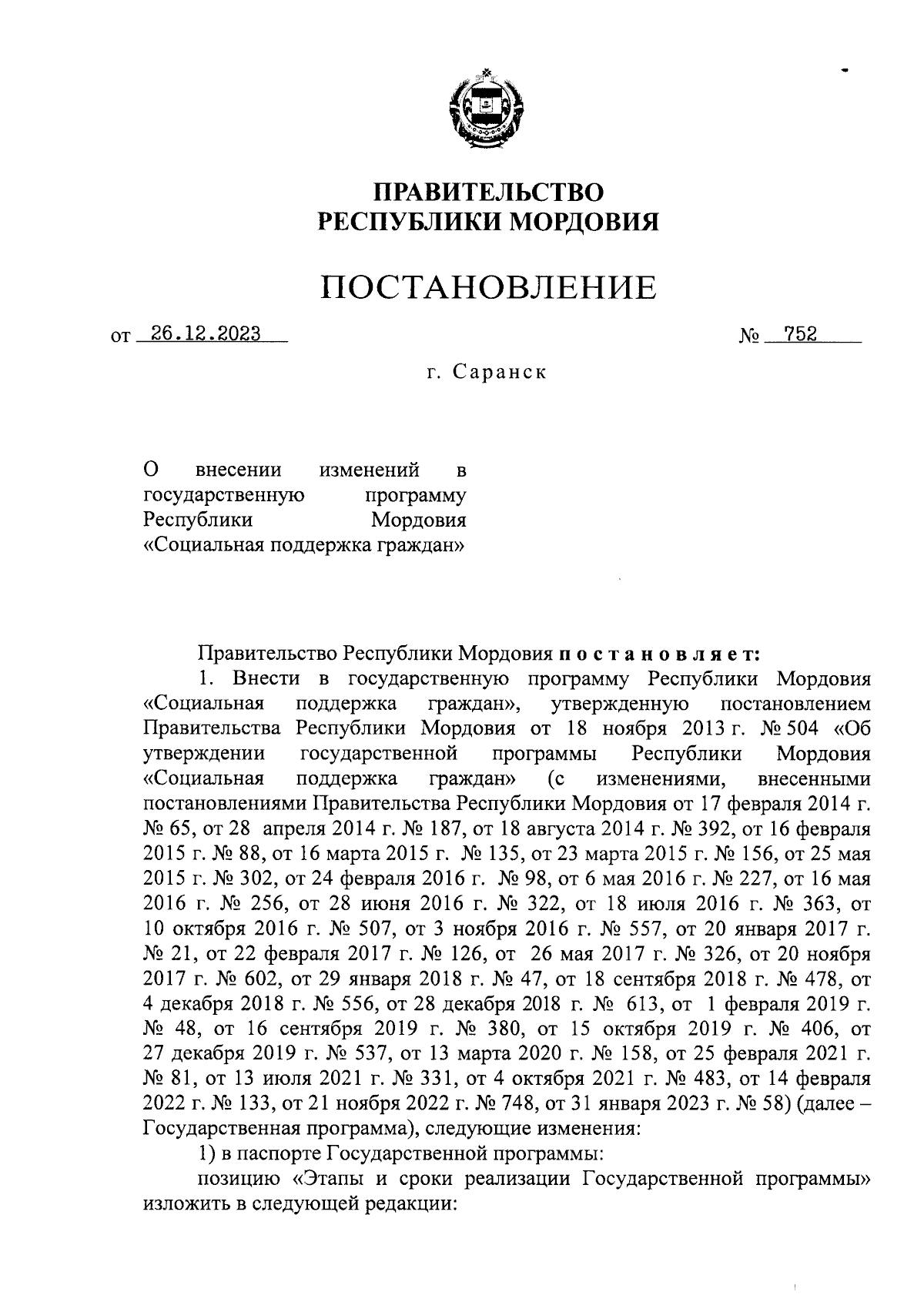 ПРАВИТЕЛЬСТВО
РЕСПУБЛИКИ МОРДОВИЯ

ПОСТАНОВЛЕНИЕ

от 26.12.2023 № 752

г. Саранск

О внесении изменений в государственную программу Республики Мордовия «Социальная поддержка граждан»

Правительство Республики Мордовия постановляет:

1. Внести в государственную программу Республики Мордовия «Социальная поддержка граждан», утвержденную постановлением Правительства Республики Мордовия от 18 ноября 2013 г. № 504 «Об утверждении государственной программы Республики Мордовия «Социальная поддержка граждан» (с изменениями, внесенными постановлениями Правительства Республики Мордовия от 17 февраля 2014 г. № 65, от 28 апреля 2014 г. № 187, от 18 августа 2014 г. № 392, от 16 февраля 2015 г. № 88, от 16 марта 2015 г. № 135, от 23 марта 2015 г. № 156, от 25 мая 2015 г. № 302, от 24 февраля 2016 г. № 98, от 6 мая 2016 г. № 227, от 16 мая 2016 г. № 256, от 28 июня 2016 г. № 322, от 18 июля 2016 г. № 363, от 10 октября 2016 г. № 507, от 3 ноября 2016 г. № 557, от 20 января 2017 г. № 21, от 22 февраля 2017 г. № 126, от 26 мая 2017 г. № 326, от 20 ноября 2017 г. № 602, от 29 января 2018 г. № 47, от 18 сентября 2018 г. № 478, от 4 декабря 2018 г. № 556, от 28 декабря 2018 г. № 613, от 1 февраля 2019 г. № 48, от 16 сентября 2019 г. № 380, от 15 октября 2019 г. № 406, от 27 декабря 2019 г. № 537, от 13 марта 2020 г. № 158, от 25 февраля 2021 г. № 81, от 13 июля 2021 г. № 331, от 4 октября 2021 г. № 483, от 14 февраля 2022 г. № 133, от 21 ноября 2022 г. № 748, от 31 января 2023 г. № 58) (далее – Государственная программа), следующие изменения:

1) в паспорте Государственной программы:

позицию «Этапы и сроки реализации Государственной программы» изложить в следующей редакции: